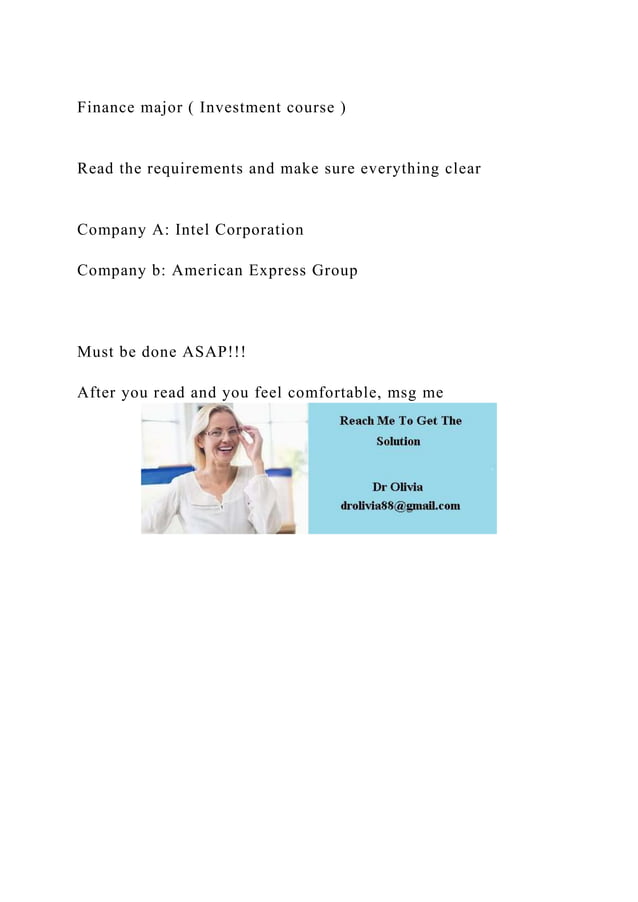 Finance major ( Investment course )

Read the requirements and make sure everything clear

Company A: Intel Corporation

Company b: American Express Group

Must be done ASAP!!!

After you read and you feel comfortable, msg me

Reach Me To Get The Solution

Dr Olivia
drolivia88@gmail.com